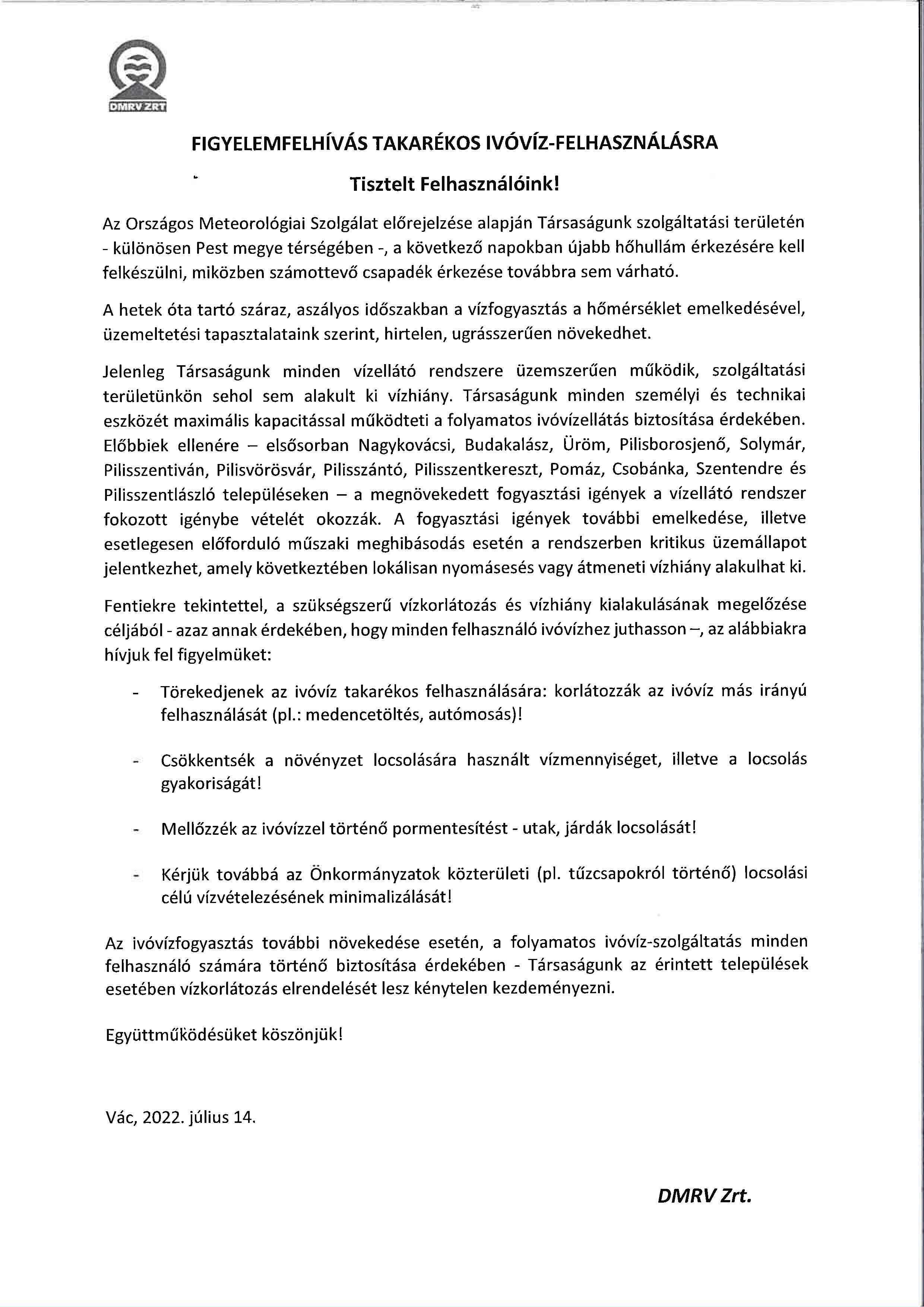 DMRV ZRT

FIGYELEMFELHÍVÁS TAKARÉKOS IVÓVÍZ-FELHASZNÁLÁSRA

Tisztelt Felhasználóink!

Az Országos Meteorológiai Szolgálat előrejelzése alapján Társaságunk szolgáltatási területén - különösen Pest megye térségében -, a következő napokban újabb hőhullám érkezésére kell felkészülni, miközben számottevő csapadék érkezése továbbra sem várható.

A hetek óta tartó száraz, aszályos időszakban a vízfogyasztás a hőmérséklet emelkedésével, üzemeltetési tapasztalataink szerint, hirtelen, ugrásszerűen növekedhet.

Jelenleg Társaságunk minden vízellátó rendszere üzemszerűen működik, szolgáltatási területünkön sehol sem alakult ki vízhiány. Társaságunk minden személyi és technikai eszközét maximális kapacitással működteti a folyamatos ivóvízellátás biztosítása érdekében. Előbbiek ellenére – elsősorban Nagykovácsi, Budakalász, Üröm, Pilisborosjenő, Solymár, Pilisszentiván, Pilisvörösvár, Pilisszántó, Pilisszentkereszt, Pomáz, Csobánka, Szentendre és Pilisszentlászló településeken – a megnövekedett fogyasztási igények a vízellátó rendszer fokozott igénybe vételét okozzák. A fogyasztási igények további emelkedése, illetve esetlegesen előforduló műszaki meghibásodás esetén a rendszerben kritikus üzemállapot jelentkezhet, amely következtében lokálisan nyomásesés vagy átmeneti vízhiány alakulhat ki.

Fentiekre tekintettel, a szükségszerű vízkorlátozás és vízhiány kialakulásának megelőzése céljából - azaz annak érdekében, hogy minden felhasználó ivóvízhez juthasson –, az alábbiakra hívjuk fel figyelmüket:

- Törekedjenek az ivóvíz takarékos felhasználására: korlátozzák az ivóvíz más irányú felhasználását (pl.: medencetöltés, autómosás)!

- Csökkentsék a növényzet locsolására használt vízmennyiséget, illetve a locsolás gyakoriságát!

- Mellőzzék az ivóvízzel történő pormentesítést - utak, járdák locsolását!

- Kérjük továbbá az Önkormányzatok közterületi (pl. tűzcsapokról történő) locsolási célú vízvételezésének minimalizálását!

Az ivóvízfogyasztás további növekedése esetén, a folyamatos ivóvíz-szolgáltatás minden felhasználó számára történő biztosítása érdekében - Társaságunk az érintett települések esetében vízkorlátozás elrendelését lesz kénytelen kezdeményezni.

Együttműködésüket köszönjük!

Vác, 2022. július 14.

DMRV Zrt.